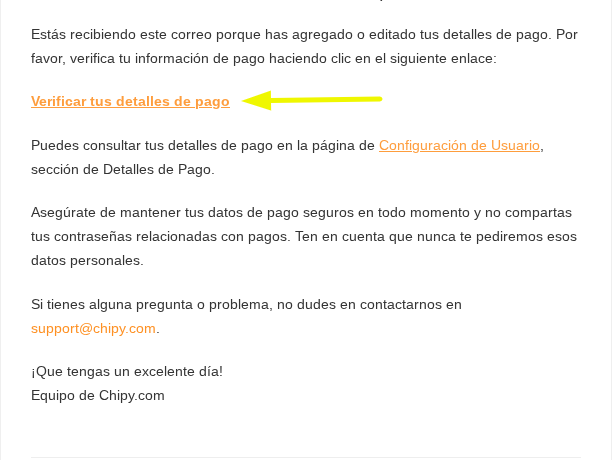 Estás recibiendo este correo porque has agregado o editado tus detalles de pago. Por favor, verifica tu información de pago haciendo clic en el siguiente enlace:

Verificar tus detalles de pago

Puedes consultar tus detalles de pago en la página de Configuración de Usuario, sección de Detalles de Pago.

Asegúrate de mantener tus datos de pago seguros en todo momento y no compartas tus contraseñas relacionadas con pagos. Ten en cuenta que nunca te pediremos esos datos personales.

Si tienes alguna pregunta o problema, no dudes en contactarnos en support@chipy.com.

¡Que tengas un excelente día!
Equipo de Chipy.com